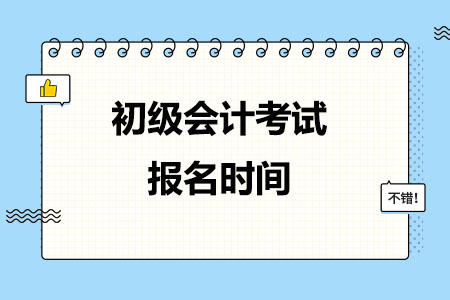 初级会计考试
报名时间

不错!